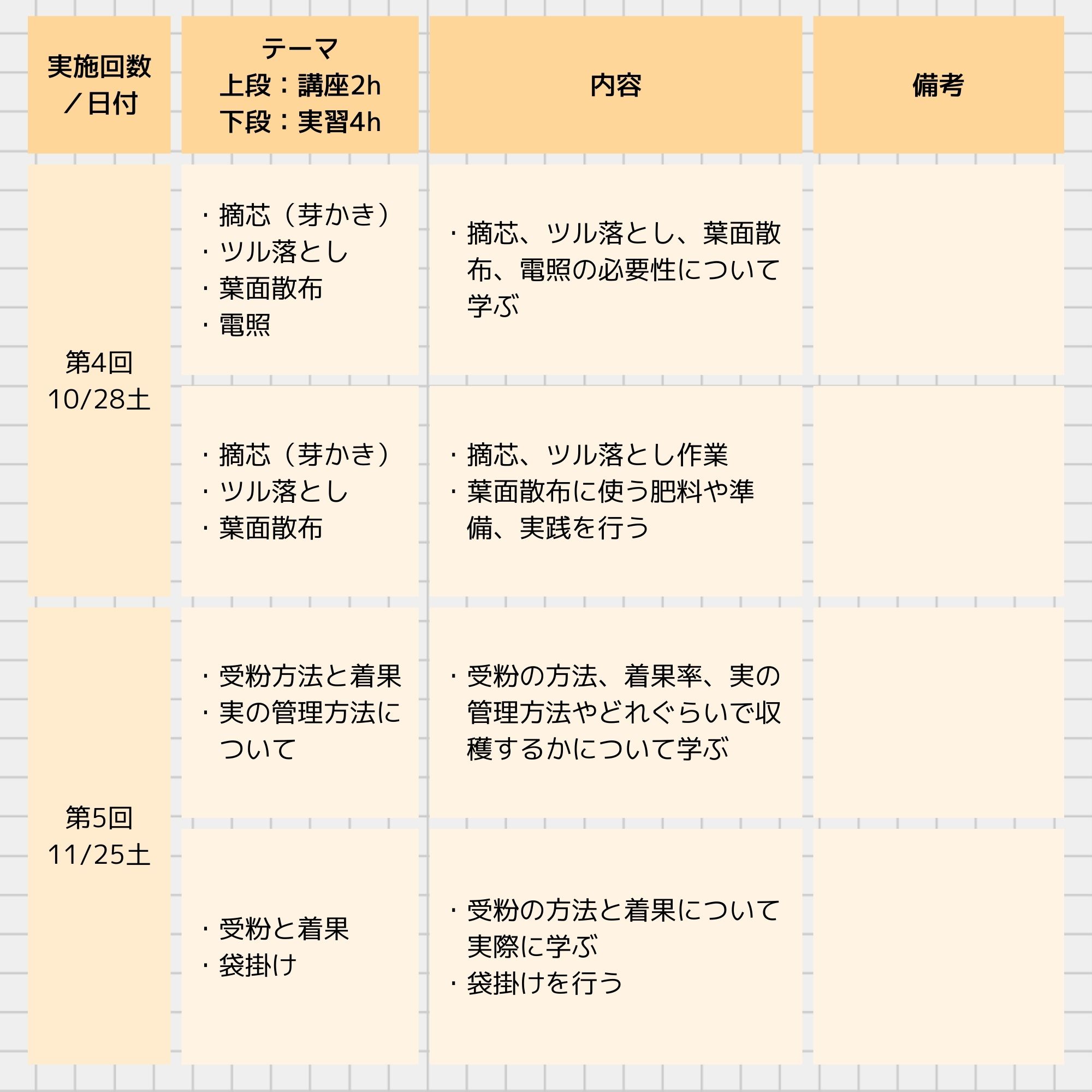 | 実施回数／日付 | テーマ 上段：講座2h 下段：実習4h | 内容 | 備考 |
|---|---|---|---|
| 第4回 10/28土 | ・摘芯（芽かき） ・ツル落とし ・葉面散布 ・電照 | ・摘芯、ツル落とし、葉面散布、電照の必要性について学ぶ | |
| | ・摘芯（芽かき） ・ツル落とし ・葉面散布 | ・摘芯、ツル落とし作業 ・葉面散布に使う肥料や準備、実践を行う | |
| 第5回 11/25土 | ・受粉方法と着果 ・実の管理方法について | ・受粉の方法、着果率、実の管理方法やどれぐらいで収穫するかについて学ぶ | |
| | ・受粉と着果 ・袋掛け | ・受粉の方法と着果について実際に学ぶ ・袋掛けを行う | |